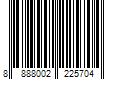 8 888002 225704